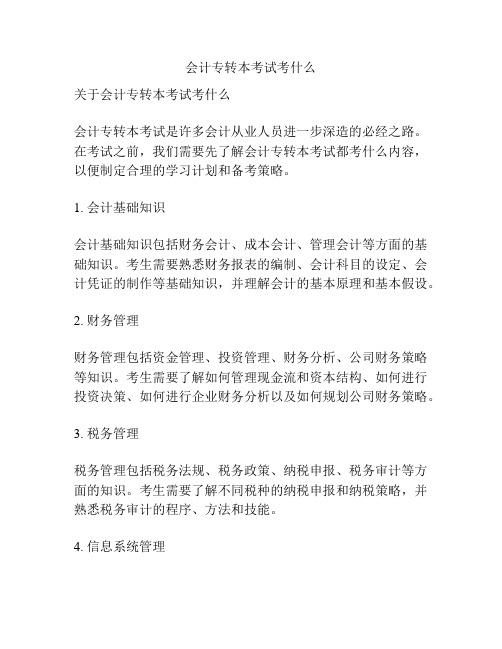 会计专转本考试考什么

关于会计专转本考试考什么

会计专转本考试是许多会计从业人员进一步深造的必经之路。在考试之前，我们需要先了解会计专转本考试都考什么内容，以便制定合理的学习计划和备考策略。

1. 会计基础知识

会计基础知识包括财务会计、成本会计、管理会计等方面的基础知识。考生需要熟悉财务报表的编制、会计科目的设定、会计凭证的制作等基础知识，并理解会计的基本原理和基本假设。

2. 财务管理

财务管理包括资金管理、投资管理、财务分析、公司财务策略等知识。考生需要了解如何管理现金流和资本结构、如何进行投资决策、如何进行企业财务分析以及如何规划公司财务策略。

3. 税务管理

税务管理包括税务法规、税务政策、纳税申报、税务审计等方面的知识。考生需要了解不同税种的纳税申报和纳税策略，并熟悉税务审计的程序、方法和技能。

4. 信息系统管理